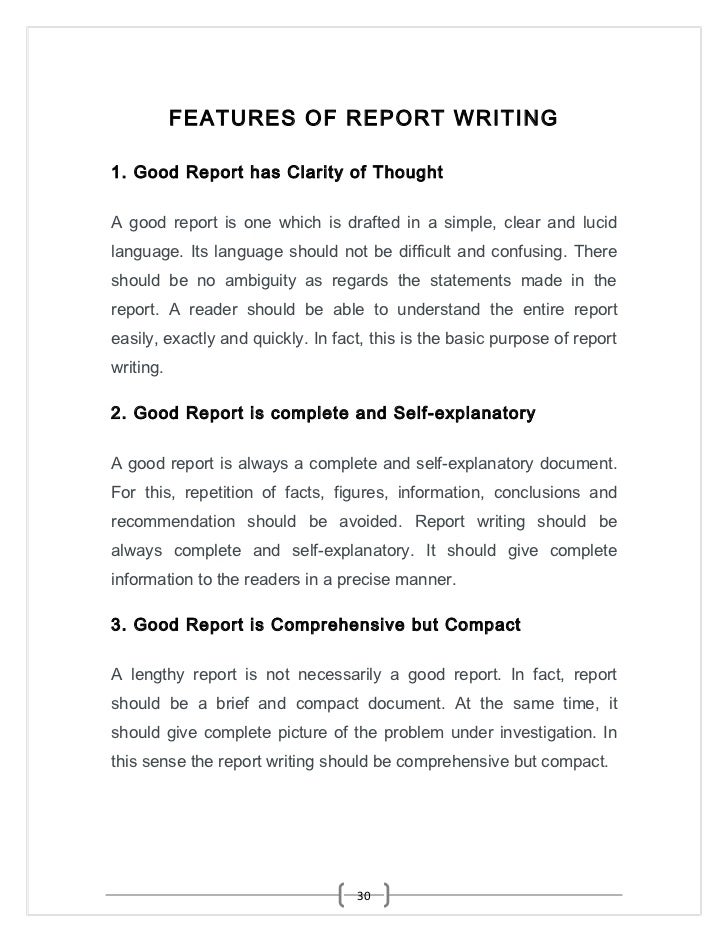 FEATURES OF REPORT WRITING

1. Good Report has Clarity of Thought

A good report is one which is drafted in a simple, clear and lucid language. Its language should not be difficult and confusing. There should be no ambiguity as regards the statements made in the report. A reader should be able to understand the entire report easily, exactly and quickly. In fact, this is the basic purpose of report writing.

2. Good Report is complete and Self-explanatory

A good report is always a complete and self-explanatory document. For this, repetition of facts, figures, information, conclusions and recommendation should be avoided. Report writing should be always complete and self-explanatory. It should give complete information to the readers in a precise manner.

3. Good Report is Comprehensive but Compact

A lengthy report is not necessarily a good report. In fact, report should be a brief and compact document. At the same time, it should give complete picture of the problem under investigation. In this sense the report writing should be comprehensive but compact.

30